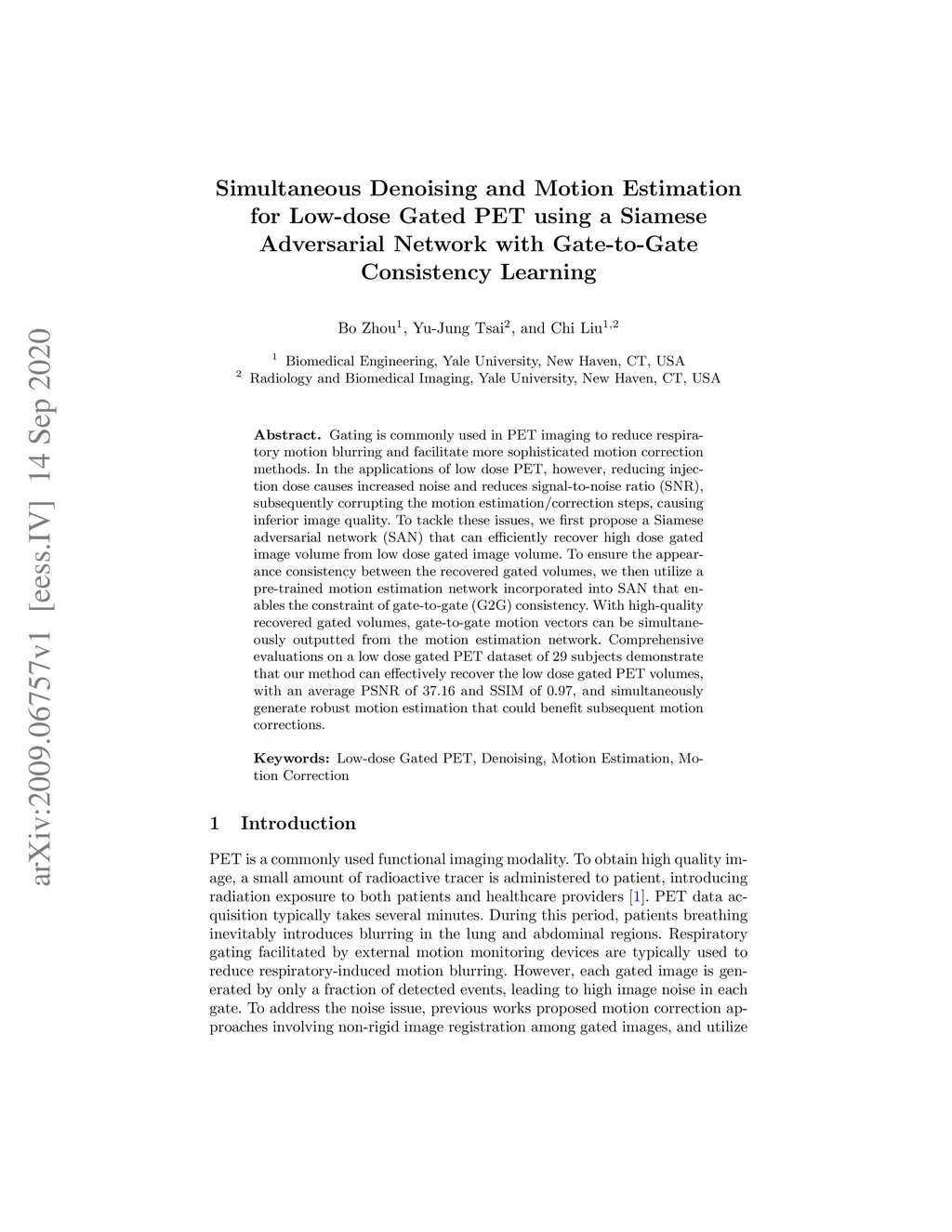 arXiv:2009.06757v1 [eess.IV] 14 Sep 2020

Simultaneous Denoising and Motion Estimation for Low-dose Gated PET using a Siamese Adversarial Network with Gate-to-Gate Consistency Learning

Bo Zhou$^1$, Yu-Jung Tsai$^2$, and Chi Liu$^{1,2}$

$^1$ Biomedical Engineering, Yale University, New Haven, CT, USA
$^2$ Radiology and Biomedical Imaging, Yale University, New Haven, CT, USA

Abstract. Gating is commonly used in PET imaging to reduce respiratory motion blurring and facilitate more sophisticated motion correction methods. In the applications of low dose PET, however, reducing injection dose causes increased noise and reduces signal-to-noise ratio (SNR), subsequently corrupting the motion estimation/correction steps, causing inferior image quality. To tackle these issues, we first propose a Siamese adversarial network (SAN) that can efficiently recover high dose gated image volume from low dose gated image volume. To ensure the appearance consistency between the recovered gated volumes, we then utilize a pre-trained motion estimation network incorporated into SAN that enables the constraint of gate-to-gate (G2G) consistency. With high-quality recovered gated volumes, gate-to-gate motion vectors can be simultaneously outputted from the motion estimation network. Comprehensive evaluations on a low dose gated PET dataset of 29 subjects demonstrate that our method can effectively recover the low dose gated PET volumes, with an average PSNR of 37.16 and SSIM of 0.97, and simultaneously generate robust motion estimation that could benefit subsequent motion corrections.

Keywords: Low-dose Gated PET, Denoising, Motion Estimation, Motion Correction

1 Introduction

PET is a commonly used functional imaging modality. To obtain high quality image, a small amount of radioactive tracer is administered to patient, introducing radiation exposure to both patients and healthcare providers [1]. PET data acquisition typically takes several minutes. During this period, patients breathing inevitably introduces blurring in the lung and abdominal regions. Respiratory gating facilitated by external motion monitoring devices are typically used to reduce respiratory-induced motion blurring. However, each gated image is generated by only a fraction of detected events, leading to high image noise in each gate. To address the noise issue, previous works proposed motion correction approaches involving non-rigid image registration among gated images, and utilize